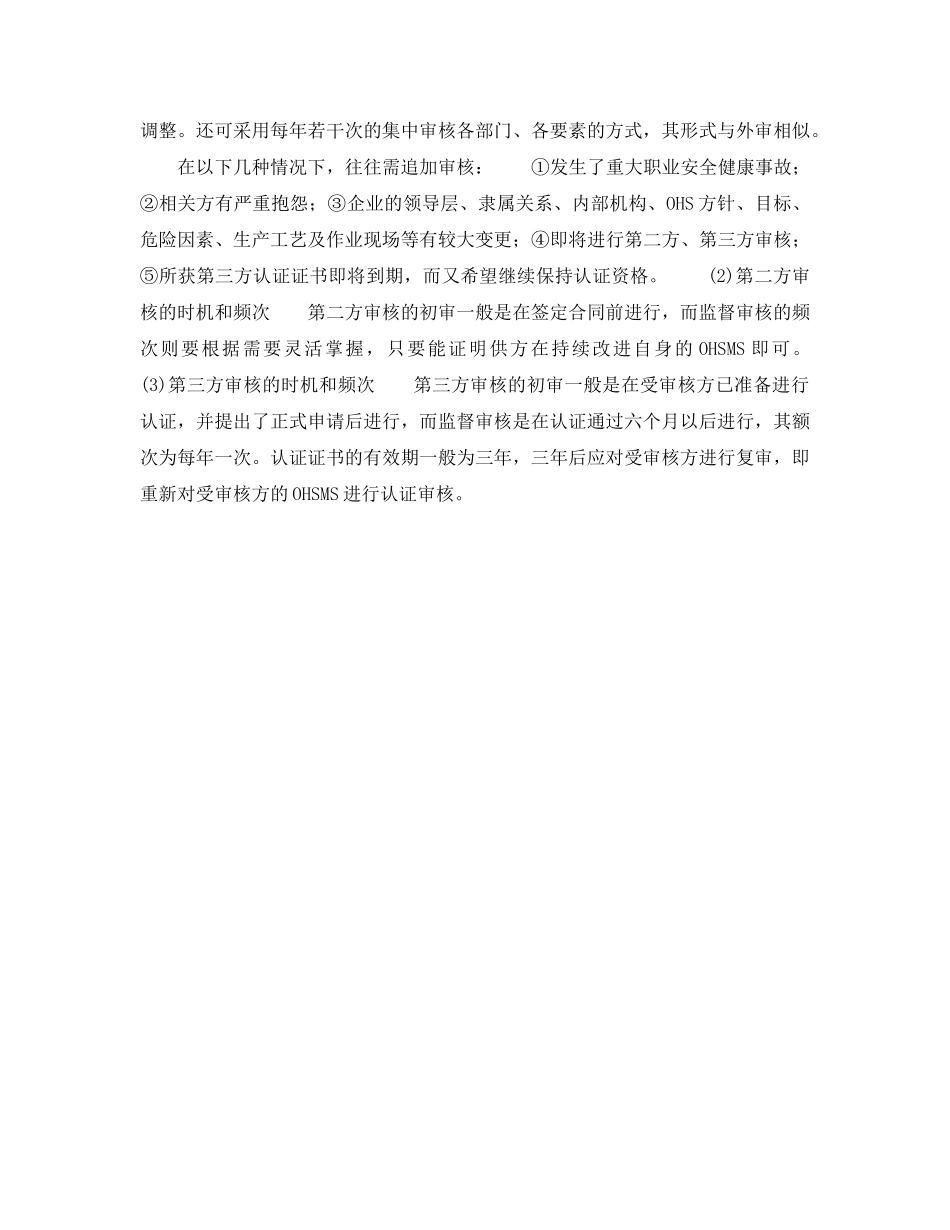 调整。还可采用每年若干次的集中审核各部门、各要素的方式，其形式与外审相似。

在以下几种情况下，往往需追加审核： ①发生了重大职业安全健康事故；②相关方有严重抱怨；③企业的领导层、隶属关系、内部机构、OHS方针、目标、危险因素、生产工艺及作业现场等有较大变更；④即将进行第二方、第三方审核；⑤所获第三方认证证书即将到期，而又希望继续保持认证资格。 ⑵第二方审核的时机和频次 第二方审核的初审一般是在签定合同前进行，而监督审核的频次则要根据需要灵活掌握，只要能证明供方在持续改进自身的OHSMS即可。 ⑶第三方审核的时机和频次 第三方审核的初审一般是在受审核方已准备进行认证，并提出了正式申请后进行，而监督审核是在认证通过六个月以后进行，其额次为每年一次。认证证书的有效期一般为三年，三年后应对受审核方进行复审，即重新对受审核方的OHSMS进行认证审核。